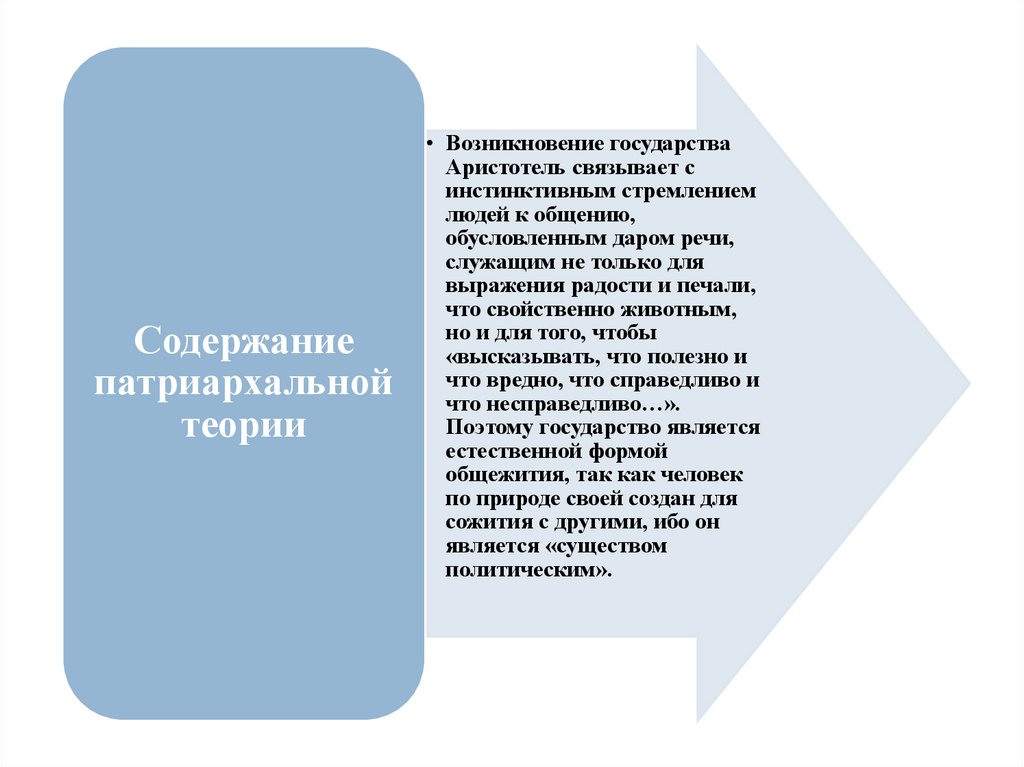 Содержание патриархальной теории

• Возникновение государства Аристотель связывает с инстинктивным стремлением людей к общению, обусловленным даром речи, служащим не только для выражения радости и печали, что свойственно животным, но и для того, чтобы «высказывать, что полезно и что вредно, что справедливо и что несправедливо…». Поэтому государство является естественной формой общежития, так как человек по природе своей создан для сожития с другими, ибо он является «существом политическим».